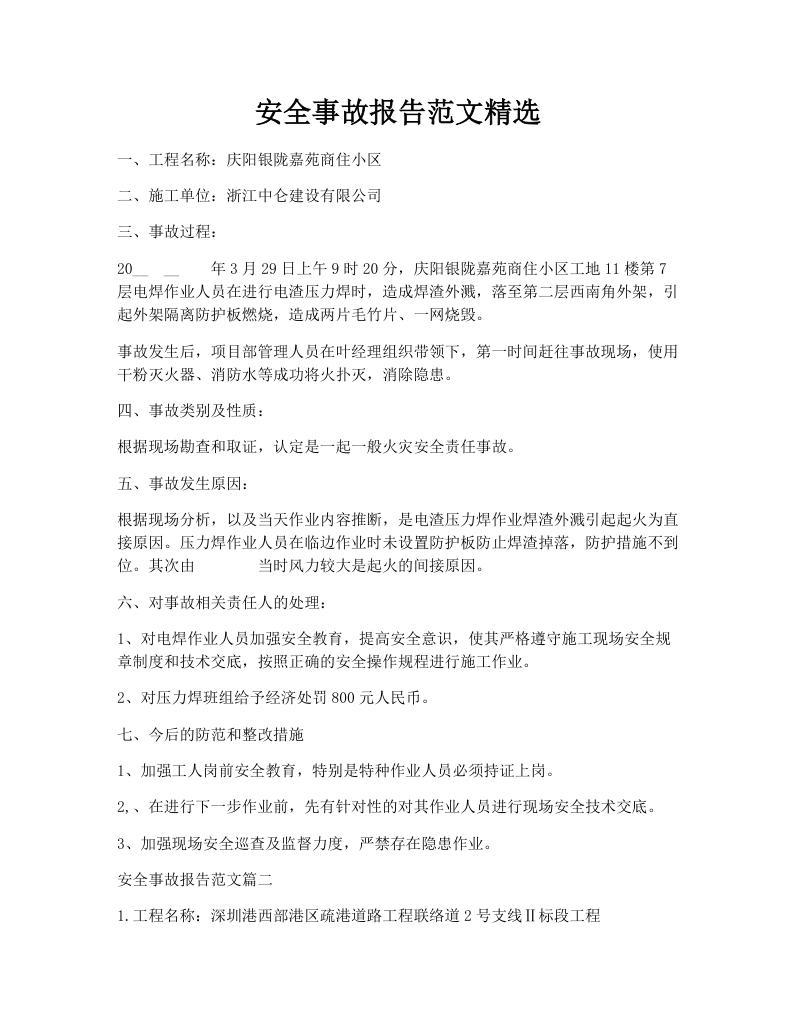 安全事故报告范文精选

一、工程名称：庆阳银陇嘉苑商住小区

二、施工单位：浙江中仑建设有限公司

三、事故过程：

20__ __ 年3月29日上午9时20分，庆阳银陇嘉苑商住小区工地11楼第7层电焊作业人员在进行电渣压力焊时，造成焊渣外溅，落至第二层西南角外架，引起外架隔离防护板燃烧，造成两片毛竹片、一网烧毁。

事故发生后，项目部管理人员在叶经理组织带领下，第一时间赶往事故现场，使用干粉灭火器、消防水等成功将火扑灭，消除隐患。

四、事故类别及性质：

根据现场勘查和取证，认定是一起一般火灾安全责任事故。

五、事故发生原因：

根据现场分析，以及当天作业内容推断，是电渣压力焊作业焊渣外溅引起起火为直接原因。压力焊作业人员在临边作业时未设置防护板防止焊渣掉落，防护措施不到位。其次由 当时风力较大是起火的间接原因。

六、对事故相关责任人的处理：

1、对电焊作业人员加强安全教育，提高安全意识，使其严格遵守施工现场安全规章制度和技术交底，按照正确的安全操作规程进行施工作业。

2、对压力焊班组给予经济处罚800元人民币。

七、今后的防范和整改措施

1、加强工人岗前安全教育，特别是特种作业人员必须持证上岗。

2,、在进行下一步作业前，先有针对性的对其作业人员进行现场安全技术交底。

3、加强现场安全巡查及监督力度，严禁存在隐患作业。

安全事故报告范文篇二

1.工程名称：深圳港西部港区疏港道路工程联络道2号支线Ⅱ标段工程